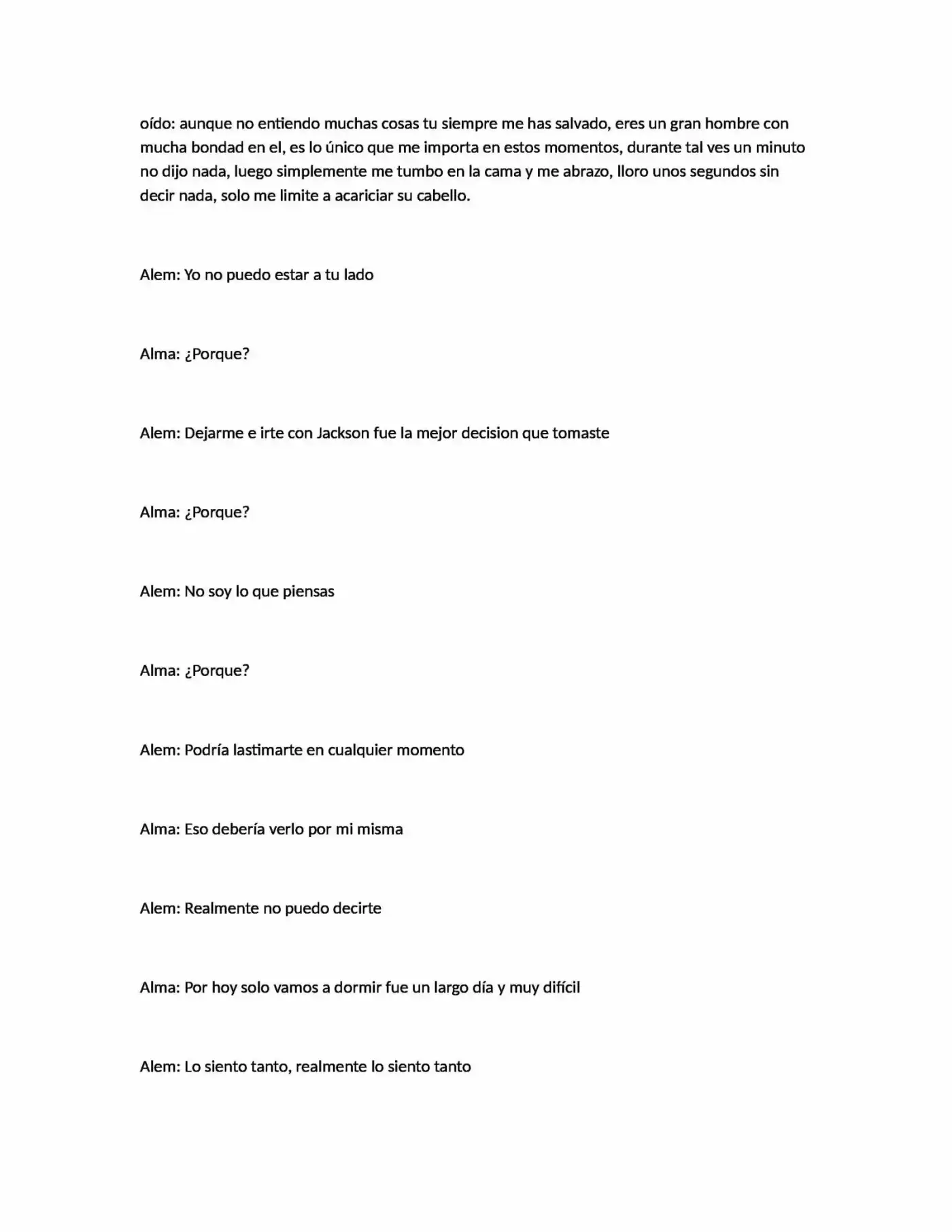 oído: aunque no entiendo muchas cosas tu siempre me has salvado, eres un gran hombre con mucha bondad en el, es lo único que me importa en estos momentos, durante tal ves un minuto no dijo nada, luego simplemente me tumbo en la cama y me abrazo, lloro unos segundos sin decir nada, solo me limite a acariciar su cabello.

Alem: Yo no puedo estar a tu lado

Alma: ¿Porque?

Alem: Dejarme e irte con Jackson fue la mejor decision que tomaste

Alma: ¿Porque?

Alem: No soy lo que piensas

Alma: ¿Porque?

Alem: Podría lastimarte en cualquier momento

Alma: Eso debería verlo por mi misma

Alem: Realmente no puedo decirte

Alma: Por hoy solo vamos a dormir fue un largo día y muy difícil

Alem: Lo siento tanto, realmente lo siento tanto